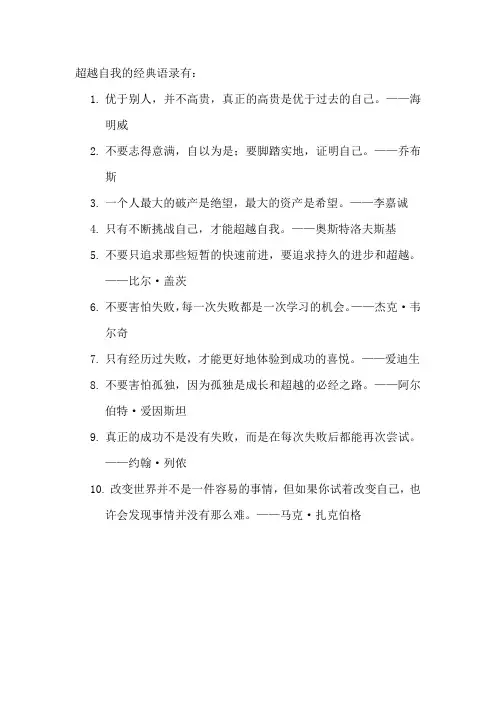 超越自我的经典语录有：

1. 优于别人，并不高贵，真正的高贵是优于过去的自己。——海明威

2. 不要志得意满，自以为是；要脚踏实地，证明自己。——乔布斯

3. 一个人最大的破产是绝望，最大的资产是希望。——李嘉诚

4. 只有不断挑战自己，才能超越自我。——奥斯特洛夫斯基

5. 不要只追求那些短暂的快速前进，要追求持久的进步和超越。——比尔·盖茨

6. 不要害怕失败，每一次失败都是一次学习的机会。——杰克·韦尔奇

7. 只有经历过失败，才能更好地体验到成功的喜悦。——爱迪生

8. 不要害怕孤独，因为孤独是成长和超越的必经之路。——阿尔伯特·爱因斯坦

9. 真正的成功不是没有失败，而是在每次失败后都能再次尝试。——约翰·列侬

10. 改变世界并不是一件容易的事情，但如果你试着改变自己，也许会发现事情并没有那么难。——马克·扎克伯格